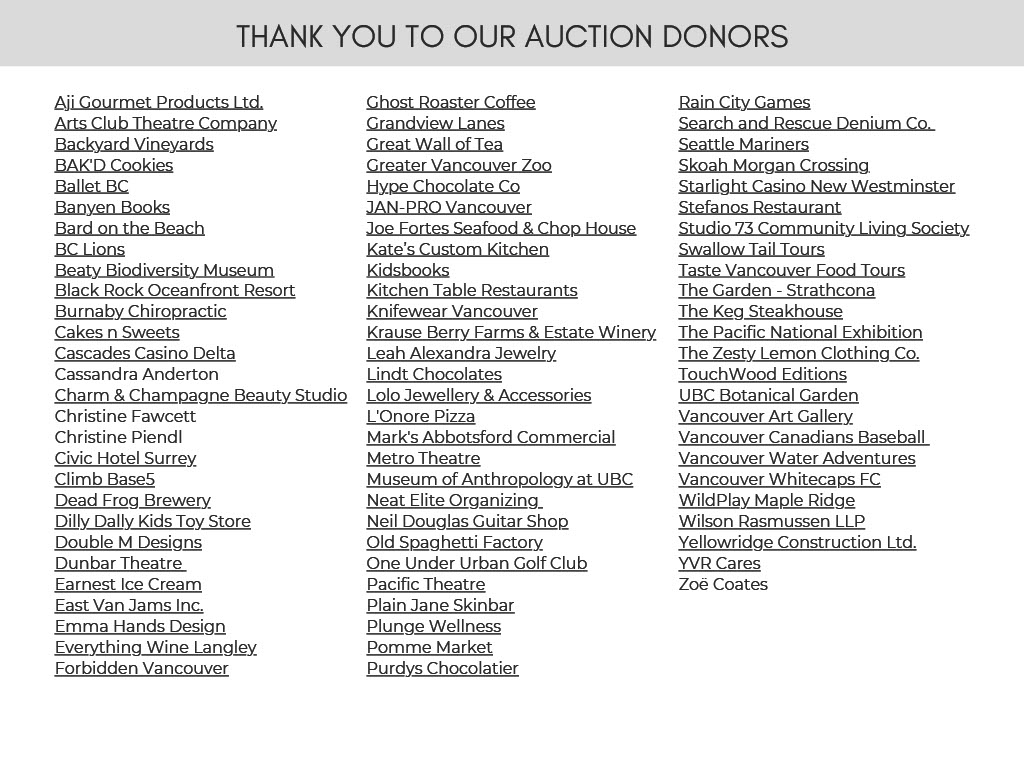 THANK YOU TO OUR AUCTION DONORS

Aji Gourmet Products Ltd.
Arts Club Theatre Company
Backyard Vineyards
BAK'D Cookies
Ballet BC
Banyen Books
Bard on the Beach
BC Lions
Beaty Biodiversity Museum
Black Rock Oceanfront Resort
Burnaby Chiropractic
Cakes n Sweets
Cascades Casino Delta
Cassandra Anderton
Charm & Champagne Beauty Studio
Christine Fawcett
Christine Piendl
Civic Hotel Surrey
Climb Base5
Dead Frog Brewery
Dilly Dally Kids Toy Store
Double M Designs
Dunbar Theatre
Earnest Ice Cream
East Van Jams Inc.
Emma Hands Design
Everything Wine Langley
Forbidden Vancouver

Ghost Roaster Coffee
Grandview Lanes
Great Wall of Tea
Greater Vancouver Zoo
Hype Chocolate Co
JAN-PRO Vancouver
Joe Fortes Seafood & Chop House
Kate's Custom Kitchen
Kidsbooks
Kitchen Table Restaurants
Knifewear Vancouver
Krause Berry Farms & Estate Winery
Leah Alexandra Jewelry
Lindt Chocolates
Lolo Jewellery & Accessories
L'Onore Pizza
Mark's Abbotsford Commercial
Metro Theatre
Museum of Anthropology at UBC
Neat Elite Organizing
Neil Douglas Guitar Shop
Old Spaghetti Factory
One Under Urban Golf Club
Pacific Theatre
Plain Jane Skinbar
Plunge Wellness
Pomme Market
Purdys Chocolatier

Rain City Games
Search and Rescue Denium Co.
Seattle Mariners
Skoah Morgan Crossing
Starlight Casino New Westminster
Stefanos Restaurant
Studio 73 Community Living Society
Swallow Tail Tours
Taste Vancouver Food Tours
The Garden - Strathcona
The Keg Steakhouse
The Pacific National Exhibition
The Zesty Lemon Clothing Co.
TouchWood Editions
UBC Botanical Garden
Vancouver Art Gallery
Vancouver Canadians Baseball
Vancouver Water Adventures
Vancouver Whitecaps FC
WildPlay Maple Ridge
Wilson Rasmussen LLP
Yellowridge Construction Ltd.
YVR Cares
Zoë Coates